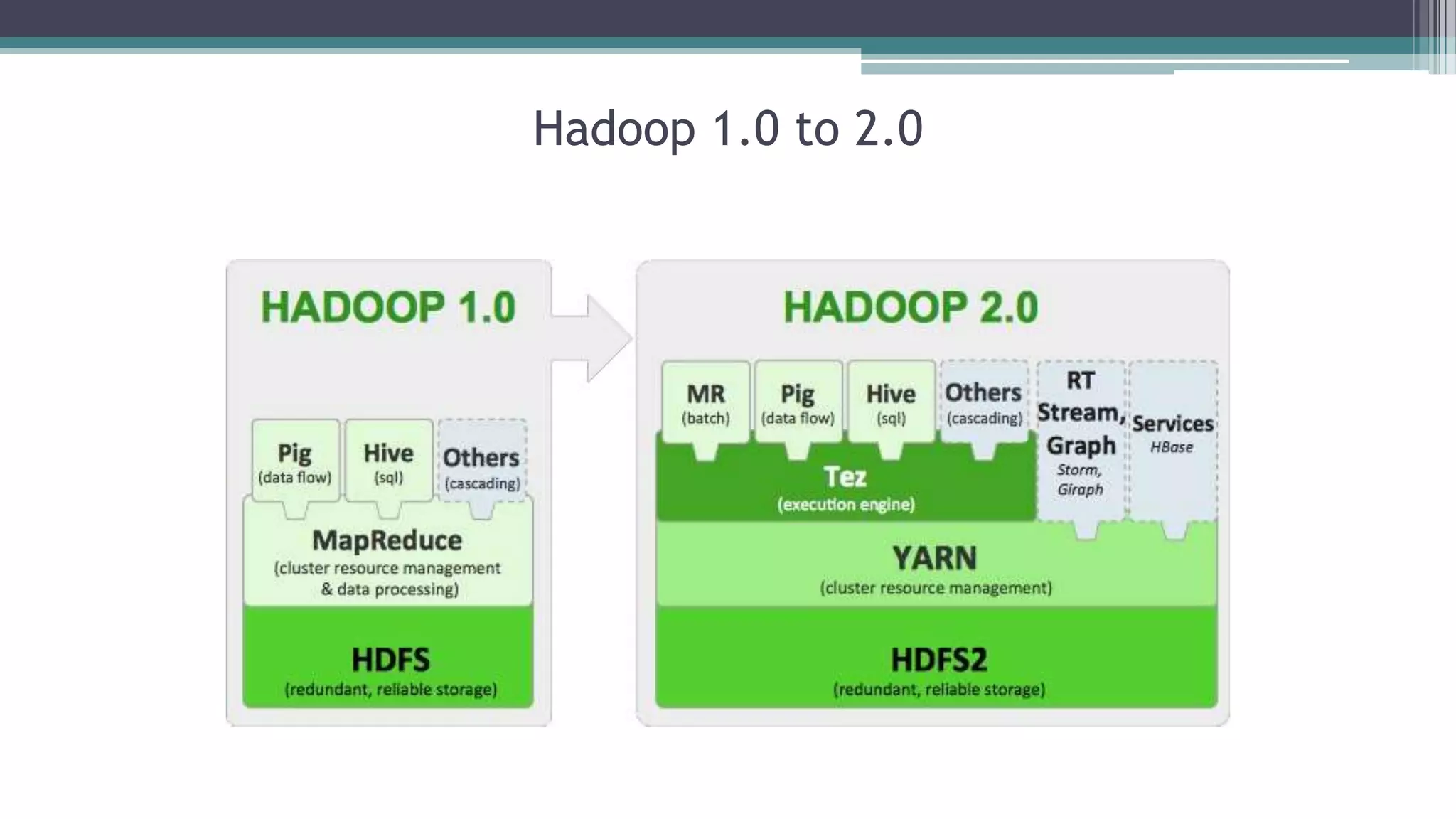 Hadoop 1.0 to 2.0

HADOOP 1.0

Pig
(data flow)

Hive
(sql)

Others
(cascading)

MapReduce
(cluster resource management & data processing)

HDFS
(redundant, reliable storage)

HADOOP 2.0

MR
(batch)

Pig
(data flow)

Hive
(sql)

Others
(cascading)

RT Stream, Graph
Storm, Giraph

Services
HBase

Tez
(execution engine)

YARN
(cluster resource management)

HDFS2
(redundant, reliable storage)